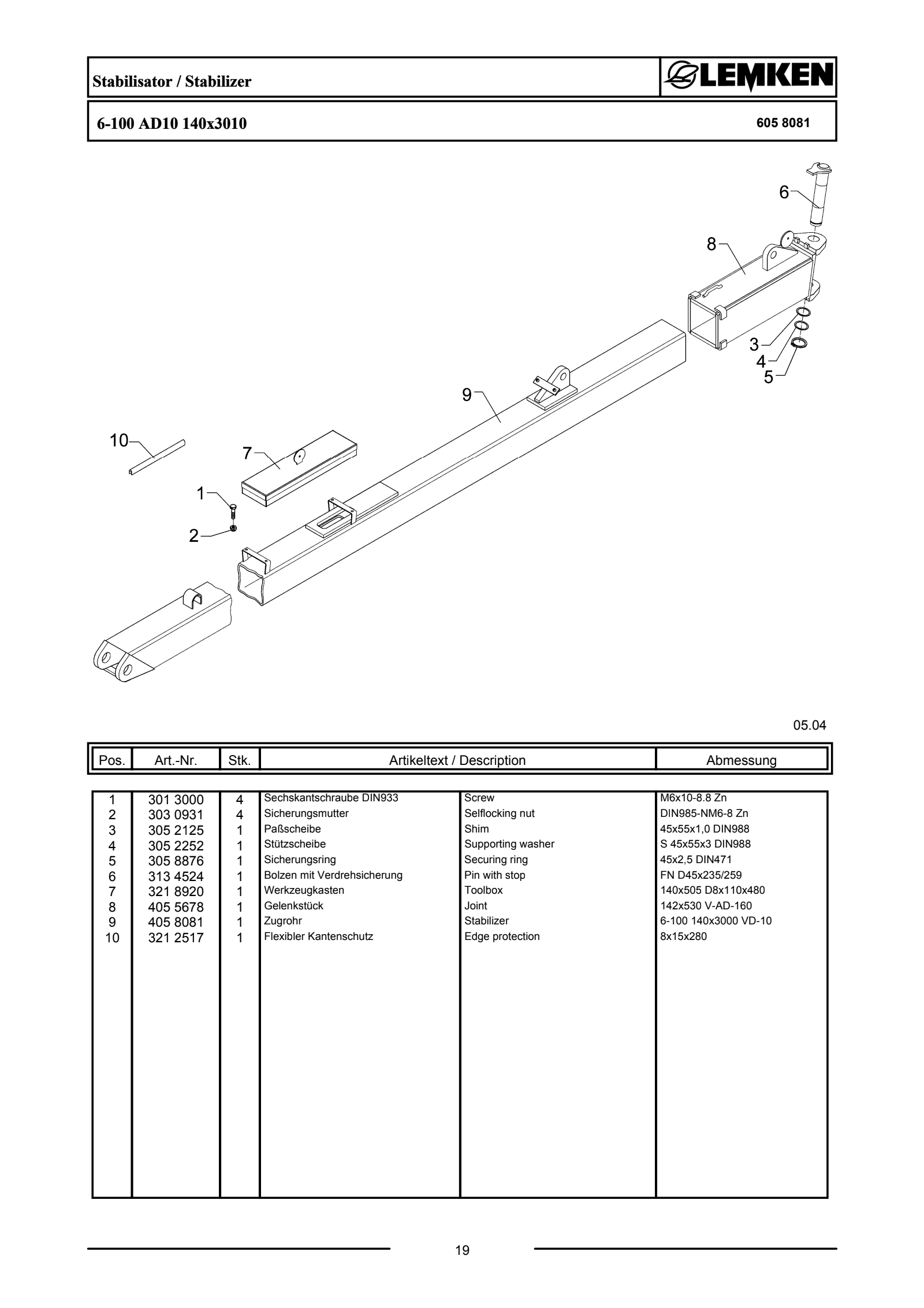 Stabilisator / Stabilizer

LEMKEN

6-100 AD10 140x3010

605 8081

6
8
3
4
5
9
10
7
1
2

05.04

| Pos. | Art.-Nr. | Stk. | Artikeltext / Description | | Abmessung |
|---|---|---|---|---|---|
| 1 | 301 3000 | 4 | Sechskantschraube DIN933 | Screw | M6x10-8.8 Zn |
| 2 | 303 0931 | 4 | Sicherungsmutter | Selflocking nut | DIN985-NM6-8 Zn |
| 3 | 305 2125 | 1 | Paßscheibe | Shim | 45x55x1,0 DIN988 |
| 4 | 305 2252 | 1 | Stützscheibe | Supporting washer | S 45x55x3 DIN988 |
| 5 | 305 8876 | 1 | Sicherungsring | Securing ring | 45x2,5 DIN471 |
| 6 | 313 4524 | 1 | Bolzen mit Verdrehsicherung | Pin with stop | FN D45x235/259 |
| 7 | 321 8920 | 1 | Werkzeugkasten | Toolbox | 140x505 D8x110x480 |
| 8 | 405 5678 | 1 | Gelenkstück | Joint | 142x530 V-AD-160 |
| 9 | 405 8081 | 1 | Zugrohr | Stabilizer | 6-100 140x3000 VD-10 |
| 10 | 321 2517 | 1 | Flexibler Kantenschutz | Edge protection | 8x15x280 |

19